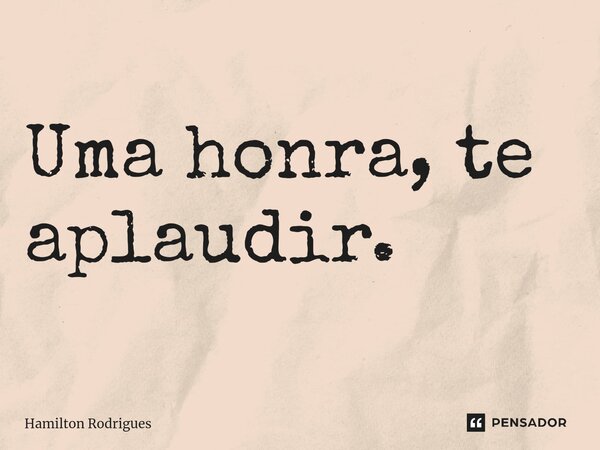 Uma honra, te aplaudir.

Hamilton Rodrigues

PENSADOR